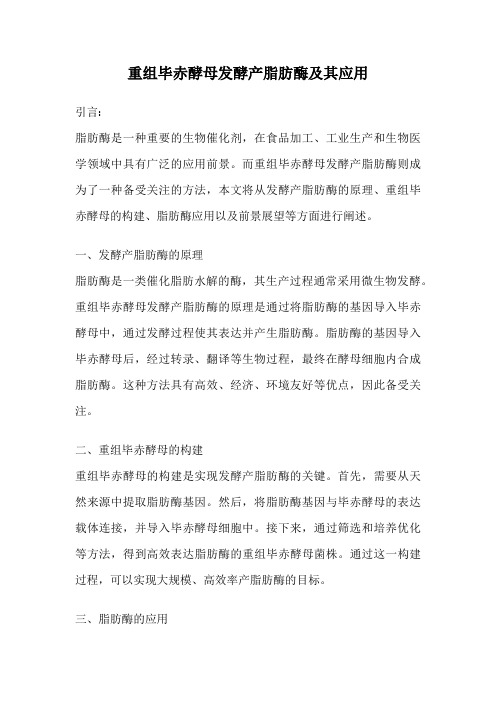 重组毕赤酵母发酵产脂肪酶及其应用

引言：

脂肪酶是一种重要的生物催化剂，在食品加工、工业生产和生物医学领域中具有广泛的应用前景。而重组毕赤酵母发酵产脂肪酶则成为了一种备受关注的方法，本文将从发酵产脂肪酶的原理、重组毕赤酵母的构建、脂肪酶应用以及前景展望等方面进行阐述。

一、发酵产脂肪酶的原理

脂肪酶是一类催化脂肪水解的酶，其生产过程通常采用微生物发酵。重组毕赤酵母发酵产脂肪酶的原理是通过将脂肪酶的基因导入毕赤酵母中，通过发酵过程使其表达并产生脂肪酶。脂肪酶的基因导入毕赤酵母后，经过转录、翻译等生物过程，最终在酵母细胞内合成脂肪酶。这种方法具有高效、经济、环境友好等优点，因此备受关注。

二、重组毕赤酵母的构建

重组毕赤酵母的构建是实现发酵产脂肪酶的关键。首先，需要从天然来源中提取脂肪酶基因。然后，将脂肪酶基因与毕赤酵母的表达载体连接，并导入毕赤酵母细胞中。接下来，通过筛选和培养优化等方法，得到高效表达脂肪酶的重组毕赤酵母菌株。通过这一构建过程，可以实现大规模、高效率产脂肪酶的目标。

三、脂肪酶的应用